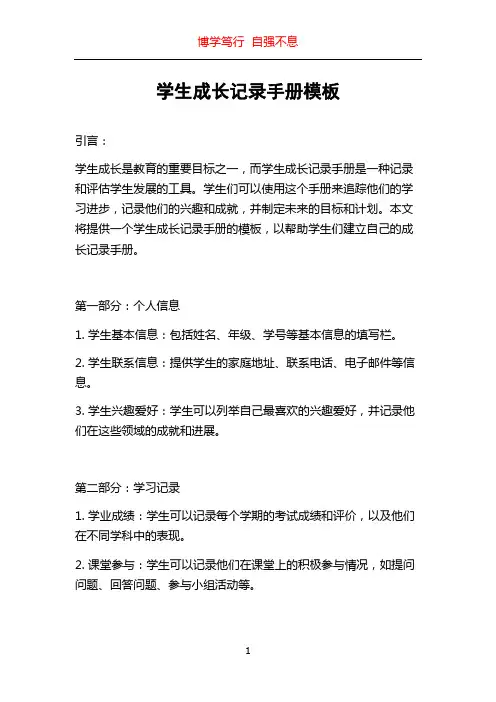 博学笃行 自强不息

学生成长记录手册模板

引言：

学生成长是教育的重要目标之一，而学生成长记录手册是一种记录和评估学生发展的工具。学生们可以使用这个手册来追踪他们的学习进步，记录他们的兴趣和成就，并制定未来的目标和计划。本文将提供一个学生成长记录手册的模板，以帮助学生们建立自己的成长记录手册。

第一部分：个人信息

1. 学生基本信息：包括姓名、年级、学号等基本信息的填写栏。

2. 学生联系信息：提供学生的家庭地址、联系电话、电子邮件等信息。

3. 学生兴趣爱好：学生可以列举自己最喜欢的兴趣爱好，并记录他们在这些领域的成就和进展。

第二部分：学习记录

1. 学业成绩：学生可以记录每个学期的考试成绩和评价，以及他们在不同学科中的表现。

2. 课堂参与：学生可以记录他们在课堂上的积极参与情况，如提问问题、回答问题、参与小组活动等。

1